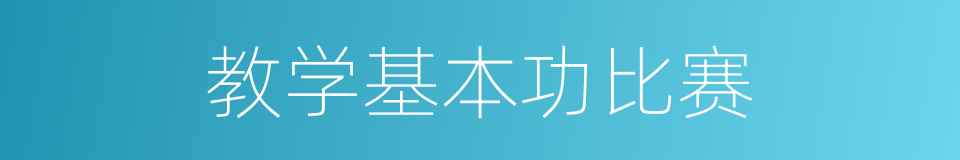 教学基本功比赛